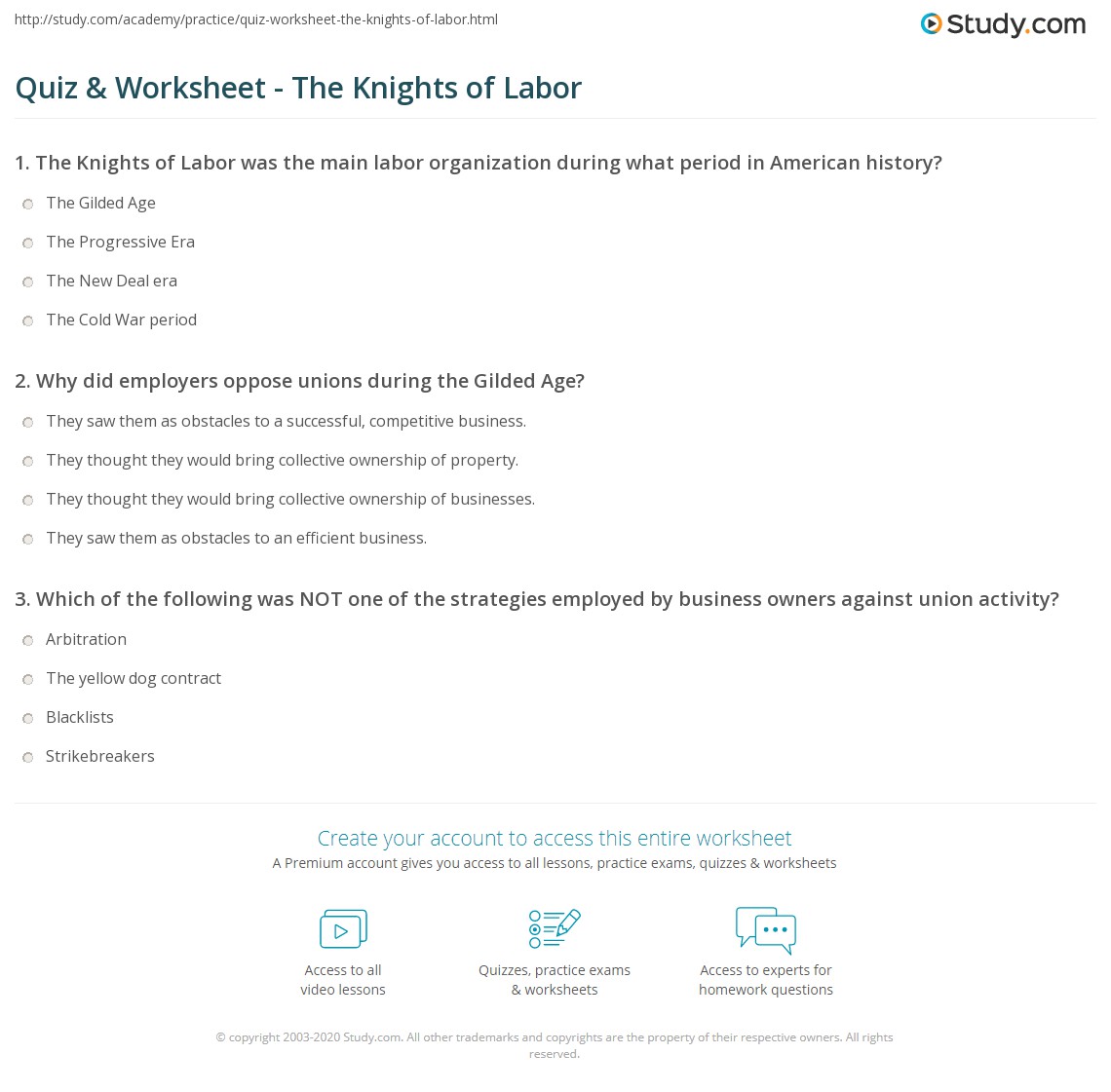 http://study.com/academy/practice/quiz-worksheet-the-knights-of-labor.html

Study.com

Quiz & Worksheet - The Knights of Labor

1. The Knights of Labor was the main labor organization during what period in American history?

The Gilded Age

The Progressive Era

The New Deal era

The Cold War period

2. Why did employers oppose unions during the Gilded Age?

They saw them as obstacles to a successful, competitive business.

They thought they would bring collective ownership of property.

They thought they would bring collective ownership of businesses.

They saw them as obstacles to an efficient business.

3. Which of the following was NOT one of the strategies employed by business owners against union activity?

Arbitration

The yellow dog contract

Blacklists

Strikebreakers

Create your account to access this entire worksheet

A Premium account gives you access to all lessons, practice exams, quizzes & worksheets

Access to all video lessons

Quizzes, practice exams & worksheets

Access to experts for homework questions

© copyright 2003-2020 Study.com. All other trademarks and copyrights are the property of their respective owners. All rights reserved.